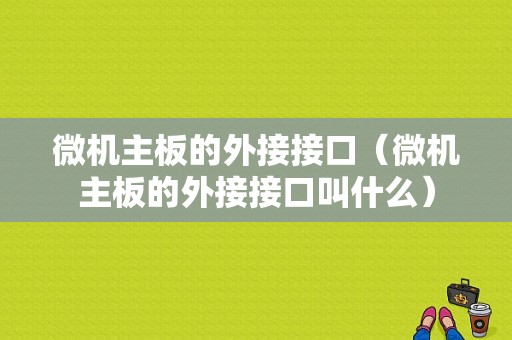 微机主板的外接接口（微机主板的外接接口叫什么）